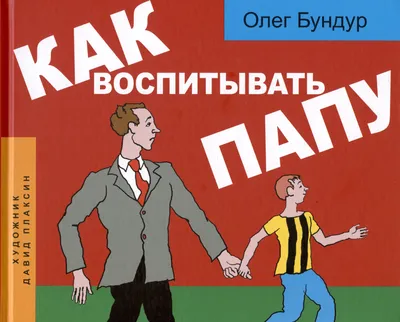 Олег Бундур

КАК ВОСПИТЫВАТЬ ПАПУ

ХУДОЖНИК ДАВИД ПЛАКСИН